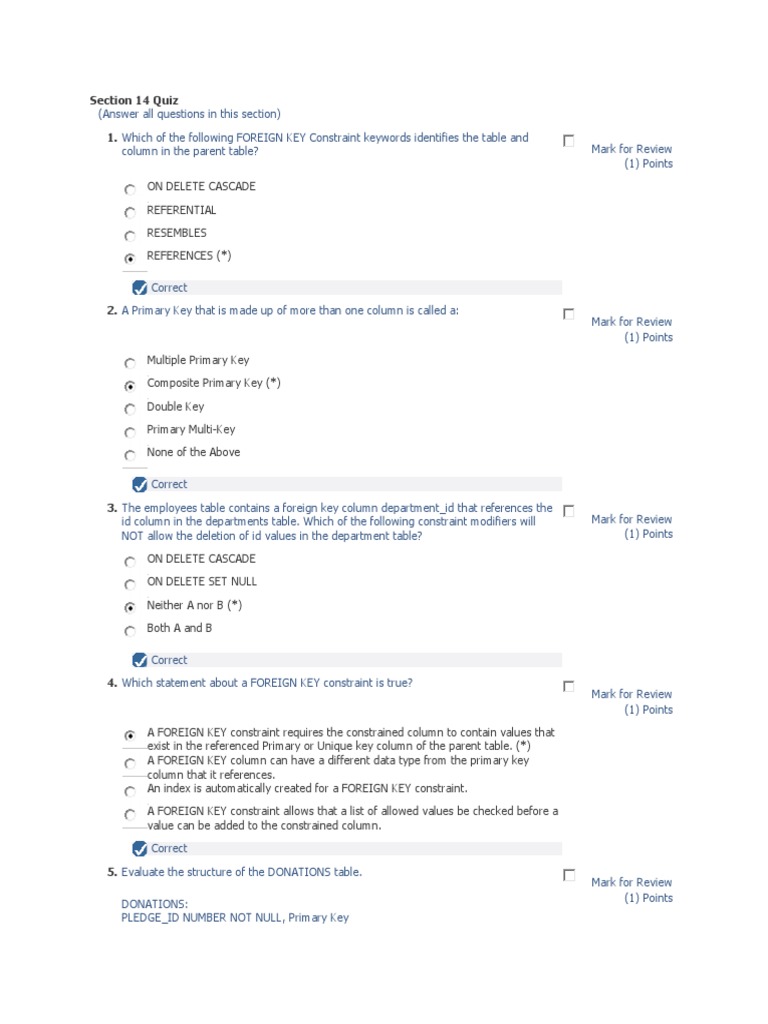 Section 14 Quiz
(Answer all questions in this section)

1. Which of the following FOREIGN KEY Constraint keywords identifies the table and column in the parent table?

Mark for Review
(1) Points

ON DELETE CASCADE
REFERENTIAL
RESEMBLES
REFERENCES (*)

Correct

2. A Primary Key that is made up of more than one column is called a:

Mark for Review
(1) Points

Multiple Primary Key
Composite Primary Key (*)
Double Key
Primary Multi-Key
None of the Above

Correct

3. The employees table contains a foreign key column department_id that references the id column in the departments table. Which of the following constraint modifiers will NOT allow the deletion of id values in the department table?

Mark for Review
(1) Points

ON DELETE CASCADE
ON DELETE SET NULL
Neither A nor B (*)
Both A and B

Correct

4. Which statement about a FOREIGN KEY constraint is true?

Mark for Review
(1) Points

A FOREIGN KEY constraint requires the constrained column to contain values that exist in the referenced Primary or Unique key column of the parent table. (*)
A FOREIGN KEY column can have a different data type from the primary key column that it references.
An index is automatically created for a FOREIGN KEY constraint.
A FOREIGN KEY constraint allows that a list of allowed values be checked before a value can be added to the constrained column.

Correct

5. Evaluate the structure of the DONATIONS table.

Mark for Review
(1) Points

DONATIONS:
PLEDGE_ID NUMBER NOT NULL, Primary Key